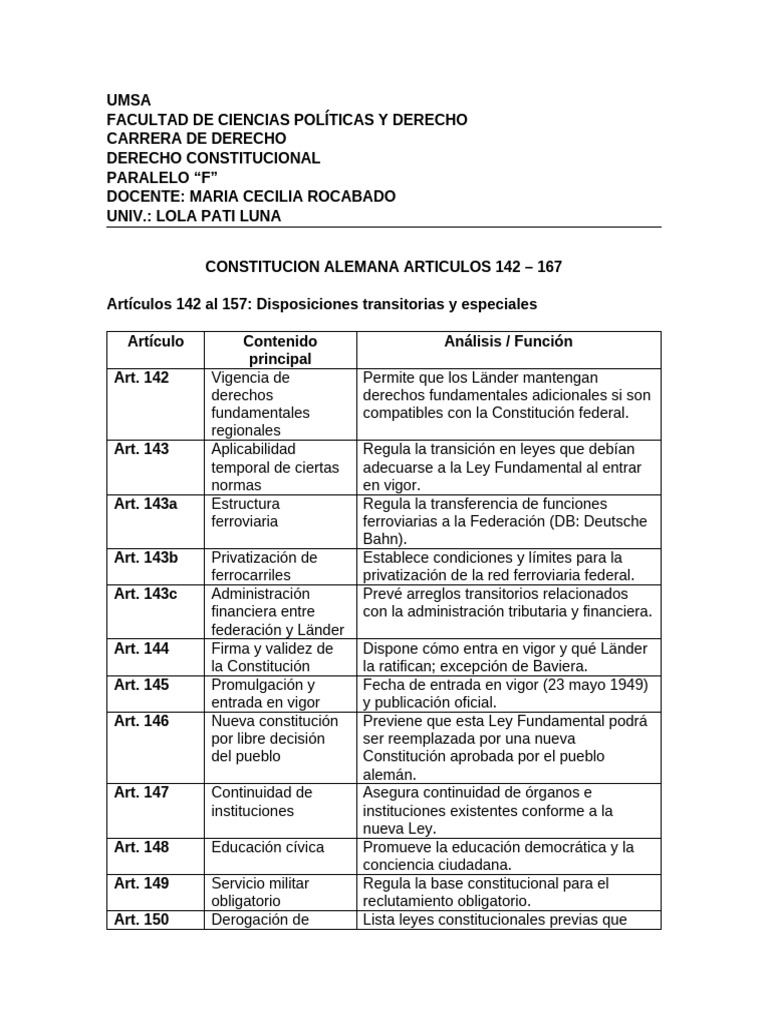 UMSA
FACULTAD DE CIENCIAS POLÍTICAS Y DERECHO
CARRERA DE DERECHO
DERECHO CONSTITUCIONAL
PARALELO “F”
DOCENTE: MARIA CECILIA ROCABADO
UNIV.: LOLA PATI LUNA

CONSTITUCION ALEMANA ARTICULOS 142 – 167

Artículos 142 al 157: Disposiciones transitorias y especiales

| Artículo | Contenido principal | Análisis / Función |
|---|---|---|
| Art. 142 | Vigencia de derechos fundamentales regionales | Permite que los Länder mantengan derechos fundamentales adicionales si son compatibles con la Constitución federal. |
| Art. 143 | Aplicabilidad temporal de ciertas normas | Regula la transición en leyes que debían adecuarse a la Ley Fundamental al entrar en vigor. |
| Art. 143a | Estructura ferroviaria | Regula la transferencia de funciones ferroviarias a la Federación (DB: Deutsche Bahn). |
| Art. 143b | Privatización de ferrocarriles | Establece condiciones y límites para la privatización de la red ferroviaria federal. |
| Art. 143c | Administración financiera entre federación y Länder | Prevé arreglos transitorios relacionados con la administración tributaria y financiera. |
| Art. 144 | Firma y validez de la Constitución | Dispone cómo entra en vigor y qué Länder la ratifican; excepción de Baviera. |
| Art. 145 | Promulgación y entrada en vigor | Fecha de entrada en vigor (23 mayo 1949) y publicación oficial. |
| Art. 146 | Nueva constitución por libre decisión del pueblo | Previene que esta Ley Fundamental podrá ser reemplazada por una nueva Constitución aprobada por el pueblo alemán. |
| Art. 147 | Continuidad de instituciones | Asegura continuidad de órganos e instituciones existentes conforme a la nueva Ley. |
| Art. 148 | Educación cívica | Promueve la educación democrática y la conciencia ciudadana. |
| Art. 149 | Servicio militar obligatorio | Regula la base constitucional para el reclutamiento obligatorio. |
| Art. 150 | Derogación de | Lista leyes constitucionales previas que |